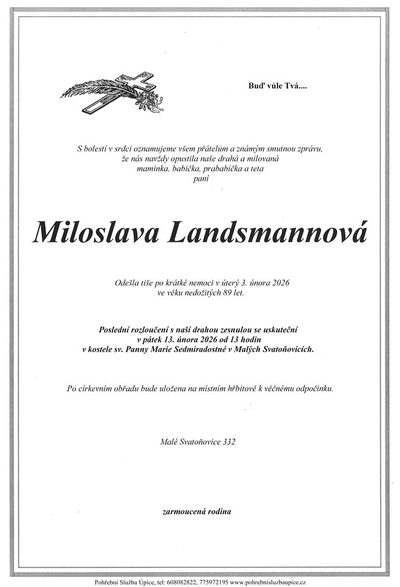 Buď vůle Tvá....

S bolestí v srdci oznamujeme všem přátelům a známým smutnou zprávu, že nás navždy opustila naše drahá a milovaná maminka, babička, prababička a teta paní

Miloslava Landsmannová

Odešla tiše po krátké nemoci v úterý 3. února 2026 ve věku nedožitých 89 let.

Poslední rozloučení s naší drahou zesnulou se uskuteční v pátek 13. února 2026 od 13 hodin v kostele sv. Panny Marie Sedmiradostné v Malých Svatoňovicích.

Po církevním obřadu bude uložena na místním hřbitově k věčnému odpočinku.

Malé Svatoňovice 332

zarmoucená rodina

Pohřební Služba Úpice, tel: 608082822, 775972195 www.pohrebnisluzbaupice.cz